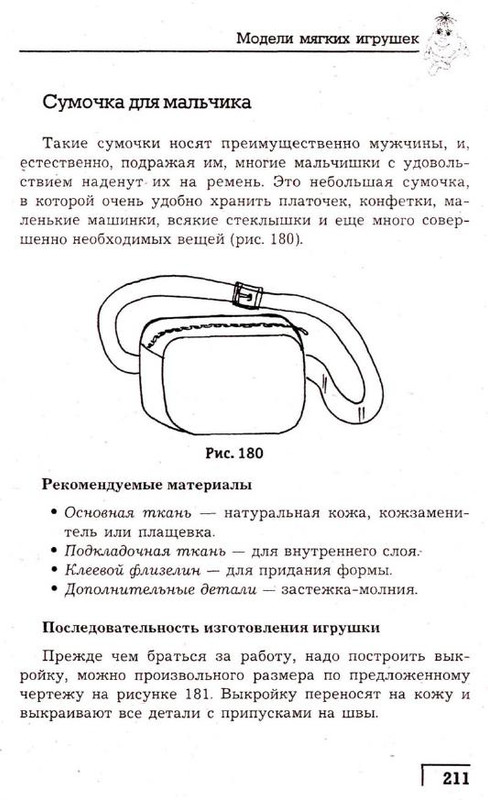 Модели мягких игрушек

Сумочка для мальчика

Такие сумочки носят преимущественно мужчины, и, естественно, подражая им, многие мальчишки с удовольствием наденут их на ремень. Это небольшая сумочка, в которой очень удобно хранить платочек, конфетки, маленькие машинки, всякие стеклышки и еще много совершенно необходимых вещей (рис. 180).

Рис. 180

Рекомендуемые материалы

• Основная ткань — натуральная кожа, кожзаменитель или плащевка.
• Подкладочная ткань — для внутреннего слоя.
• Клеевой флизелин — для придания формы.
• Дополнительные детали — застежка-молния.

Последовательность изготовления игрушки

Прежде чем браться за работу, надо построить выкройку, можно произвольного размера по предложенному чертежу на рисунке 181. Выкройку переносят на кожу и выкраивают все детали с припусками на швы.

211